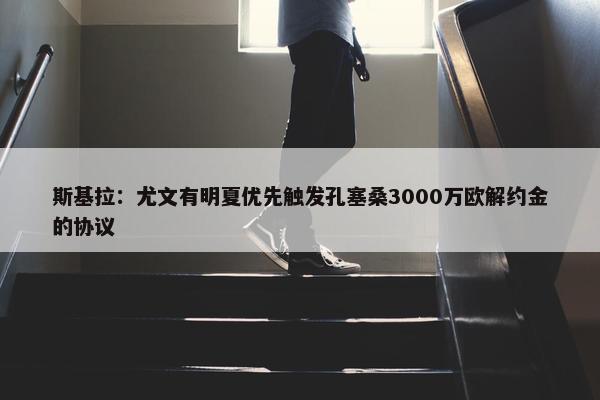 斯基拉：尤文有明夏优先触发孔塞桑3000万欧解约金的协议